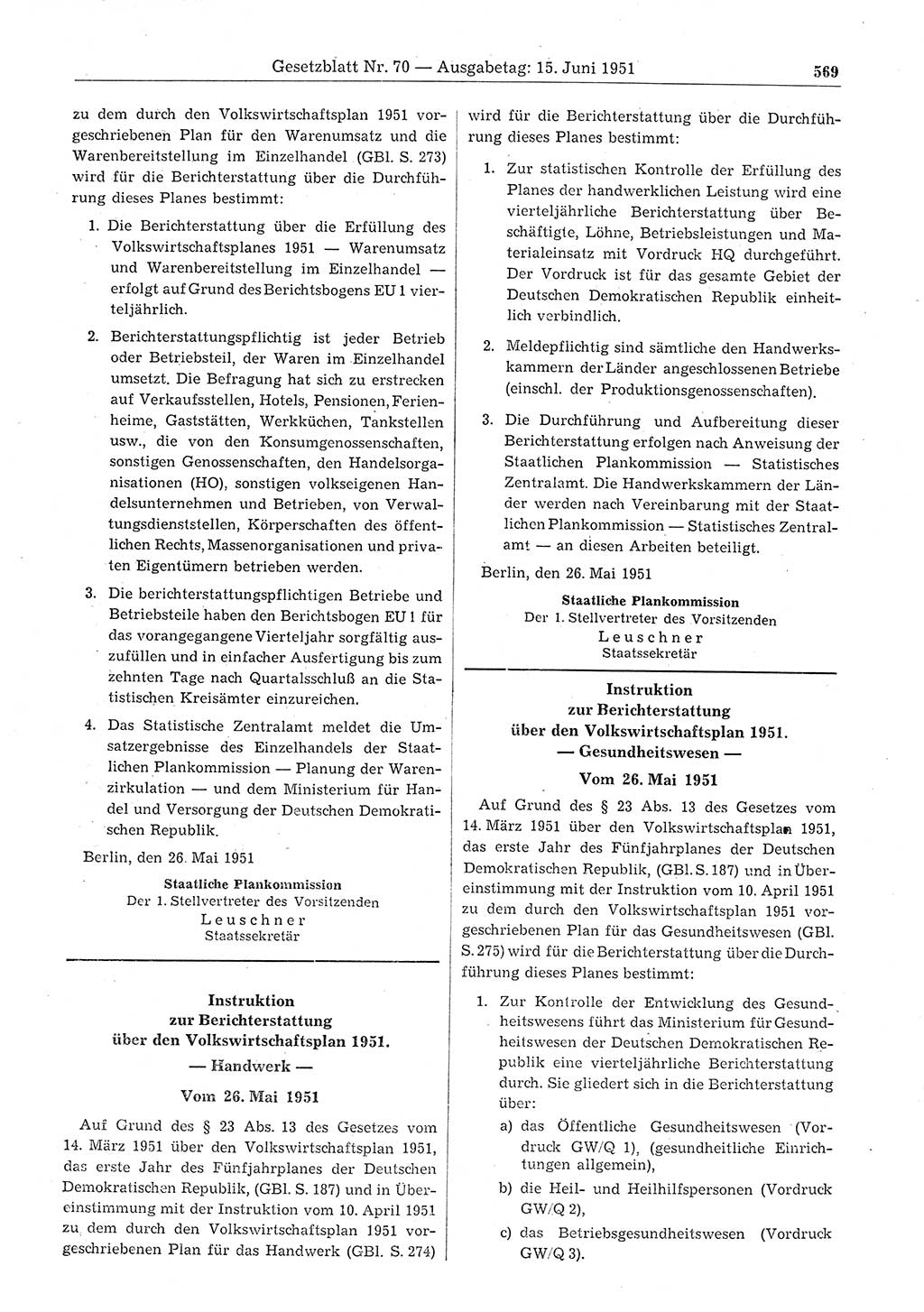 Gesetzblatt Nr. 70 — Ausgabetag: 15. Juni 1951

569

zu dem durch den Volkswirtschaftsplan 1951 vorgeschriebenen Plan für den Warenumsatz und die Warenbereitstellung im Einzelhandel (GBl. S. 273) wird für die Berichterstattung über die Durchführung dieses Planes bestimmt:

1. Die Berichterstattung über die Erfüllung des Volkswirtschaftsplanes 1951 — Warenumsatz und Warenbereitstellung im Einzelhandel — erfolgt auf Grund des Berichtsbogens EU 1 vierteljährlich.

2. Berichterstattungspflichtig ist jeder Betrieb oder Betriebsteil, der Waren im Einzelhandel umsetzt. Die Befragung hat sich zu erstrecken auf Verkaufsstellen, Hotels, Pensionen, Ferienheime, Gaststätten, Werkküchen, Tankstellen usw., die von den Konsumgenossenschaften, sonstigen Genossenschaften, den Handelsorganisationen (HO), sonstigen volkseigenen Handelsunternehmen und Betrieben, von Verwaltungsdienststellen, Körperschaften des öffentlichen Rechts, Massenorganisationen und privaten Eigentümern betrieben werden.

3. Die berichterstattungspflichtigen Betriebe und Betriebsteile haben den Berichtsbogen EU 1 für das vorangegangene Vierteljahr sorgfältig auszufüllen und in einfacher Ausfertigung bis zum zehnten Tage nach Quartalsschluß an die Statistischen Kreisämter einzureichen.

4. Das Statistische Zentralamt meldet die Umsatzergebnisse des Einzelhandels der Staatlichen Plankommission — Planung der Warenzirkulation — und dem Ministerium für Handel und Versorgung der Deutschen Demokratischen Republik.

Berlin, den 26. Mai 1951

Staatliche Plankommission
Der 1. Stellvertreter des Vorsitzenden
Leuschner
Staatssekretär

Instruktion
zur Berichterstattung
über den Volkswirtschaftsplan 1951.
— Handwerk —
Vom 26. Mai 1951

Auf Grund des § 23 Abs. 13 des Gesetzes vom 14. März 1951 über den Volkswirtschaftsplan 1951, das erste Jahr des Fünfjahrplanes der Deutschen Demokratischen Republik, (GBl. S. 187) und in Übereinstimmung mit der Instruktion vom 10. April 1951 zu dem durch den Volkswirtschaftsplan 1951 vorgeschriebenen Plan für das Handwerk (GBl. S. 274) wird für die Berichterstattung über die Durchführung dieses Planes bestimmt:

1. Zur statistischen Kontrolle der Erfüllung des Planes der handwerklichen Leistung wird eine vierteljährliche Berichterstattung über Beschäftigte, Löhne, Betriebsleistungen und Materialeinsatz mit Vordruck HQ durchgeführt. Der Vordruck ist für das gesamte Gebiet der Deutschen Demokratischen Republik einheitlich verbindlich.

2. Meldepflichtig sind sämtliche den Handwerkskammern der Länder angeschlossenen Betriebe (einschl. der Produktionsgenossenschaften).

3. Die Durchführung und Aufbereitung dieser Berichterstattung erfolgen nach Anweisung der Staatlichen Plankommission — Statistisches Zentralamt. Die Handwerkskammern der Länder werden nach Vereinbarung mit der Staatlichen Plankommission — Statistisches Zentralamt — an diesen Arbeiten beteiligt.

Berlin, den 26. Mai 1951

Staatliche Plankommission
Der 1. Stellvertreter des Vorsitzenden
Leuschner
Staatssekretär

Instruktion
zur Berichterstattung
über den Volkswirtschaftsplan 1951.
— Gesundheitswesen —
Vom 26. Mai 1951

Auf Grund des § 23 Abs. 13 des Gesetzes vom 14. März 1951 über den Volkswirtschaftsplan 1951, das erste Jahr des Fünfjahrplanes der Deutschen Demokratischen Republik, (GBl. S. 187) und in Übereinstimmung mit der Instruktion vom 10. April 1951 zu dem durch den Volkswirtschaftsplan 1951 vorgeschriebenen Plan für das Gesundheitswesen (GBl. S. 275) wird für die Berichterstattung über die Durchführung dieses Planes bestimmt:

1. Zur Kontrolle der Entwicklung des Gesundheitswesens führt das Ministerium für Gesundheitswesen der Deutschen Demokratischen Republik eine vierteljährliche Berichterstattung durch. Sie gliedert sich in die Berichterstattung über:

a) das Öffentliche Gesundheitswesen (Vordruck GW/Q 1), (gesundheitliche Einrichtungen allgemein),

b) die Heil- und Heilhilfspersonen (Vordruck GW/Q 2),

c) das Betriebsgesundheitswesen (Vordruck GW/Q 3).